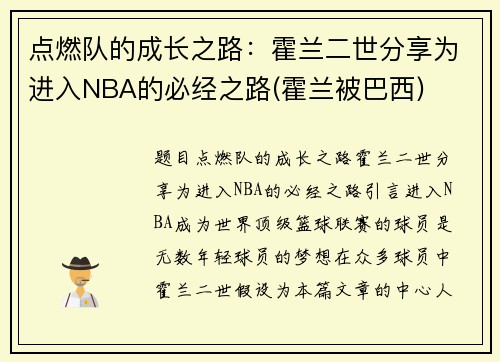 点燃队的成长之路：霍兰二世分享为进入NBA的必经之路(霍兰被巴西)

题目点燃队的成长之路霍兰二世分享为进入NBA的必经之路引言进入NBA成为世界顶级篮球联赛的球员是无数年轻球员的梦想在众多球员中霍兰二世假设为本篇文章的中心人